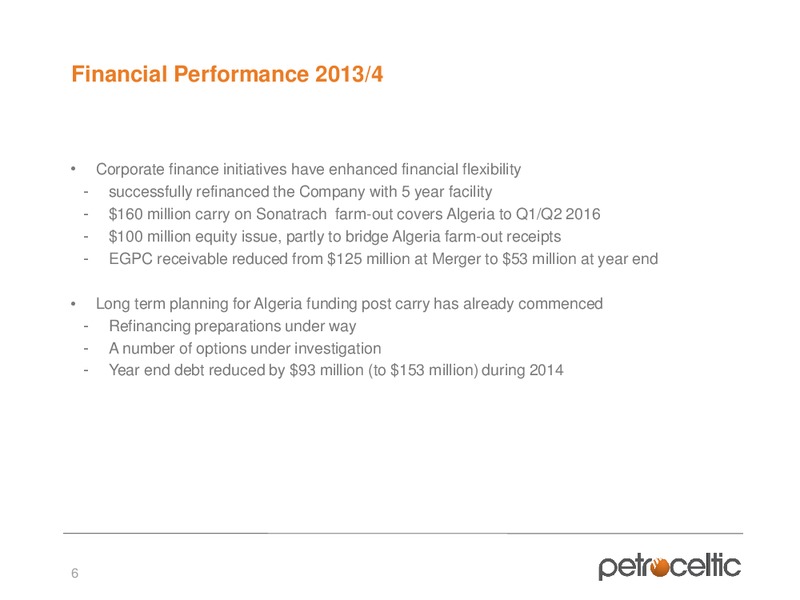 Financial Performance 2013/4

• Corporate finance initiatives have enhanced financial flexibility
- successfully refinanced the Company with 5 year facility
- \$160 million carry on Sonatrach farm-out covers Algeria to Q1/Q2 2016
- \$100 million equity issue, partly to bridge Algeria farm-out receipts
- EGPC receivable reduced from \$125 million at Merger to \$53 million at year end

• Long term planning for Algeria funding post carry has already commenced
- Refinancing preparations under way
- A number of options under investigation
- Year end debt reduced by \$93 million (to \$153 million) during 2014

6

petroceltic